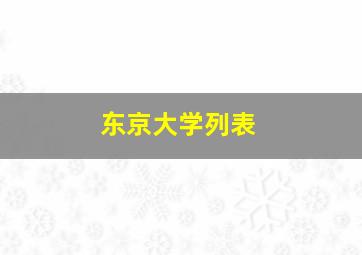 东京大学列表